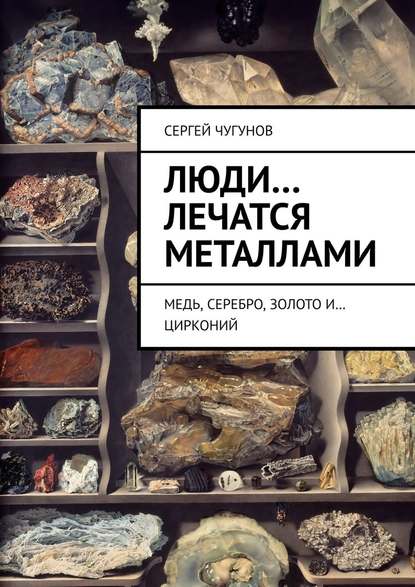 СЕРГЕЙ ЧУГУНОВ

ЛЮДИ… ЛЕЧАТСЯ МЕТАЛЛАМИ

МЕДЬ, СЕРЕБРО, ЗОЛОТО И… ЦИРКОНИЙ